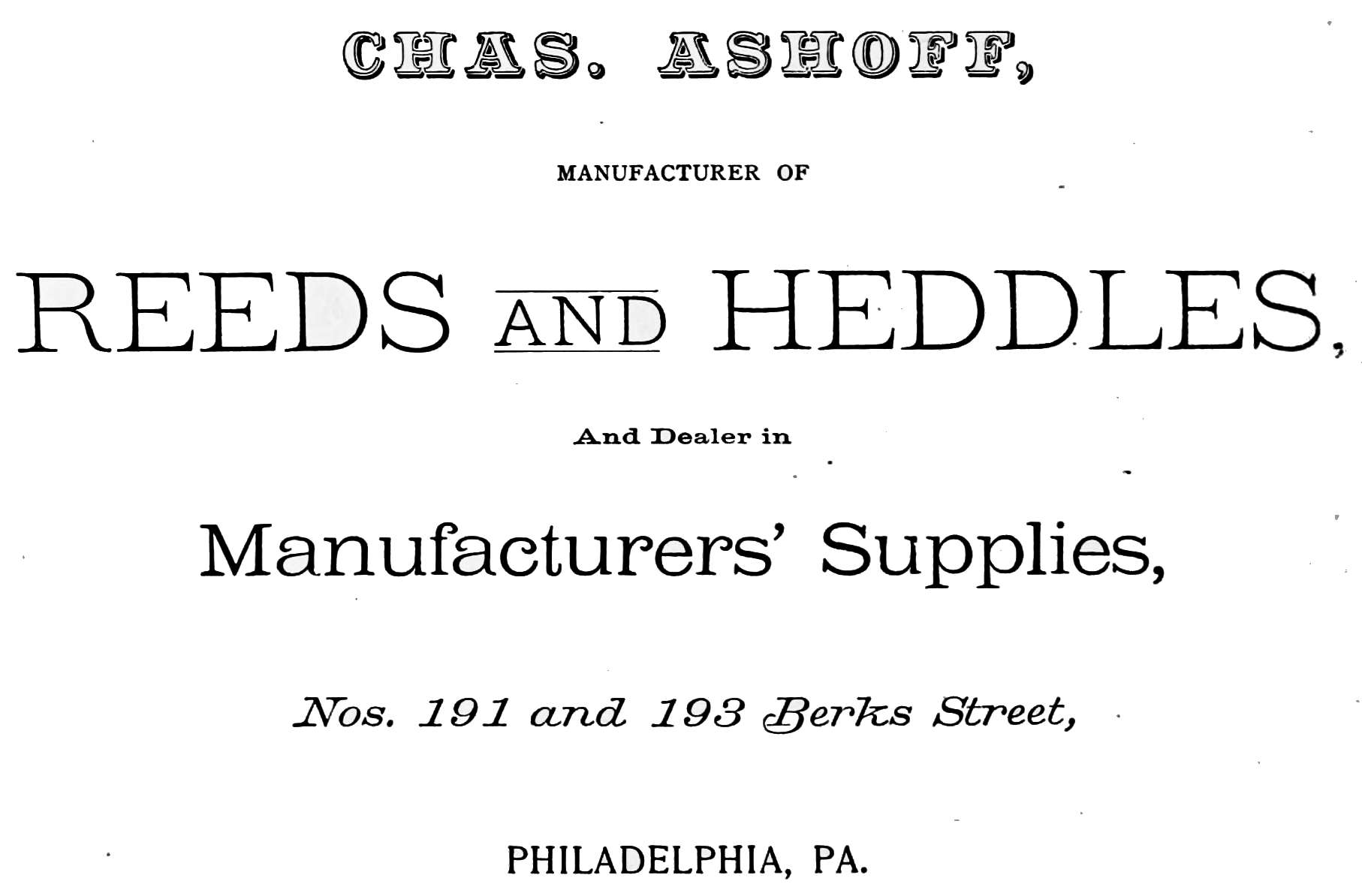 CHAS. ASHOFF,

MANUFACTURER OF

REEDS AND HEDDLES,

And Dealer in

Manufacturers' Supplies,

Nos. 191 and 193 Berks Street,

PHILADELPHIA, PA.